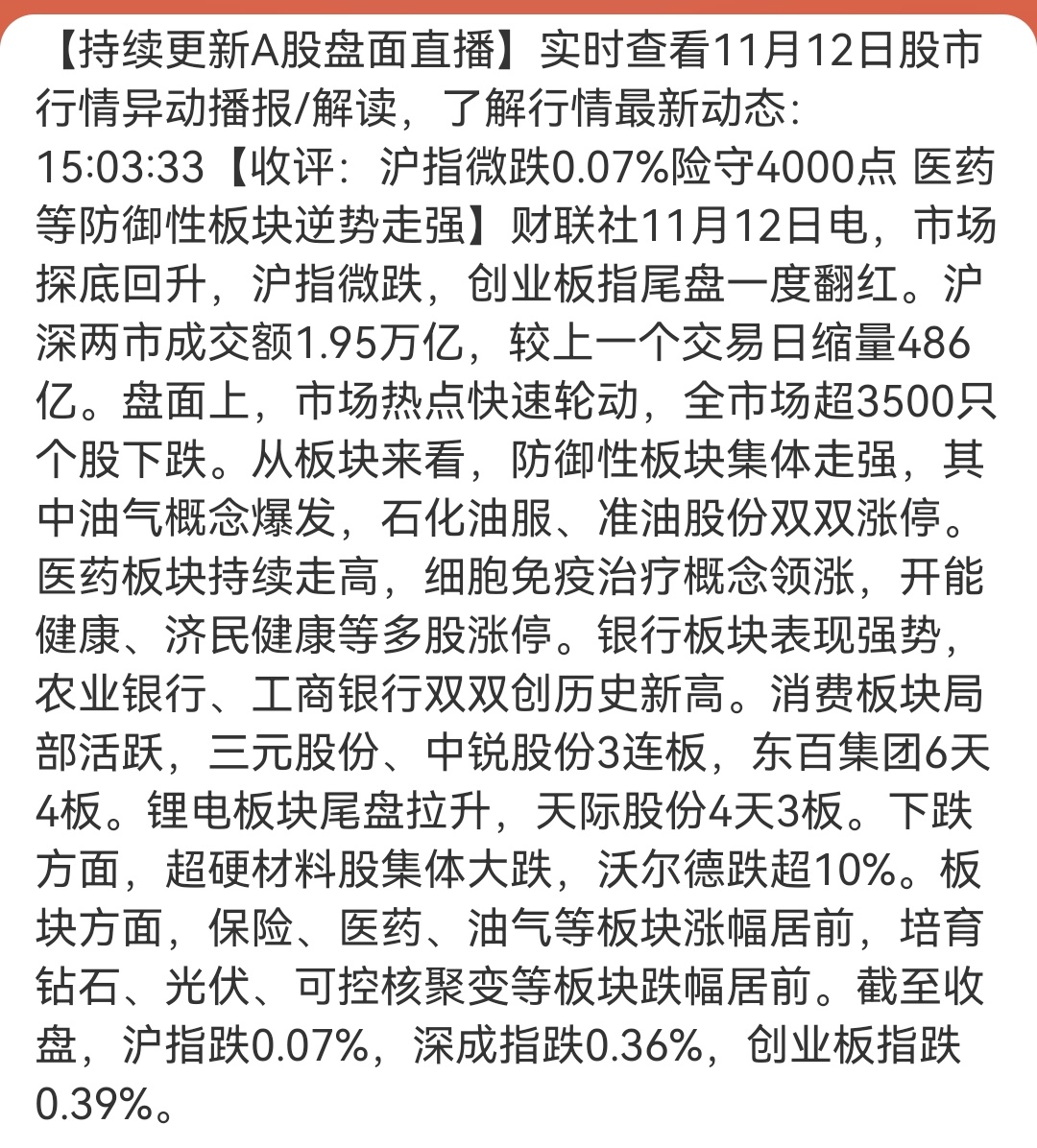 【持续更新A股盘面直播】实时查看11月12日股市行情异动播报/解读，了解行情最新动态:
15:03:33【收评：沪指微跌0.07%险守4000点 医药等防御性板块逆势走强】财联社11月12日电，市场探底回升，沪指微跌，创业板指尾盘一度翻红。沪深两市成交额1.95万亿，较上一个交易日缩量486亿。盘面上，市场热点快速轮动，全市场超3500只个股下跌。从板块来看，防御性板块集体走强，其中油气概念爆发，石化油服、准油股份双双涨停。医药板块持续走高，细胞免疫治疗概念领涨，开能健康、济民健康等多股涨停。银行板块表现强势，农业银行、工商银行双双创历史新高。消费板块局部活跃，三元股份、中锐股份3连板，东百集团6天4板。锂电板块尾盘拉升，天际股份4天3板。下跌方面，超硬材料股集体大跌，沃尔德跌超10%。板块方面，保险、医药、油气等板块涨幅居前，培育钻石、光伏、可控核聚变等板块跌幅居前。截至收盘，沪指跌0.07%，深成指跌0.36%，创业板指跌0.39%。